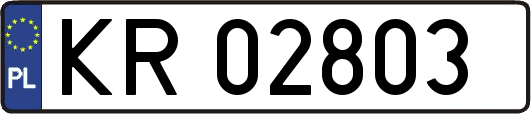 PL
KR 02803